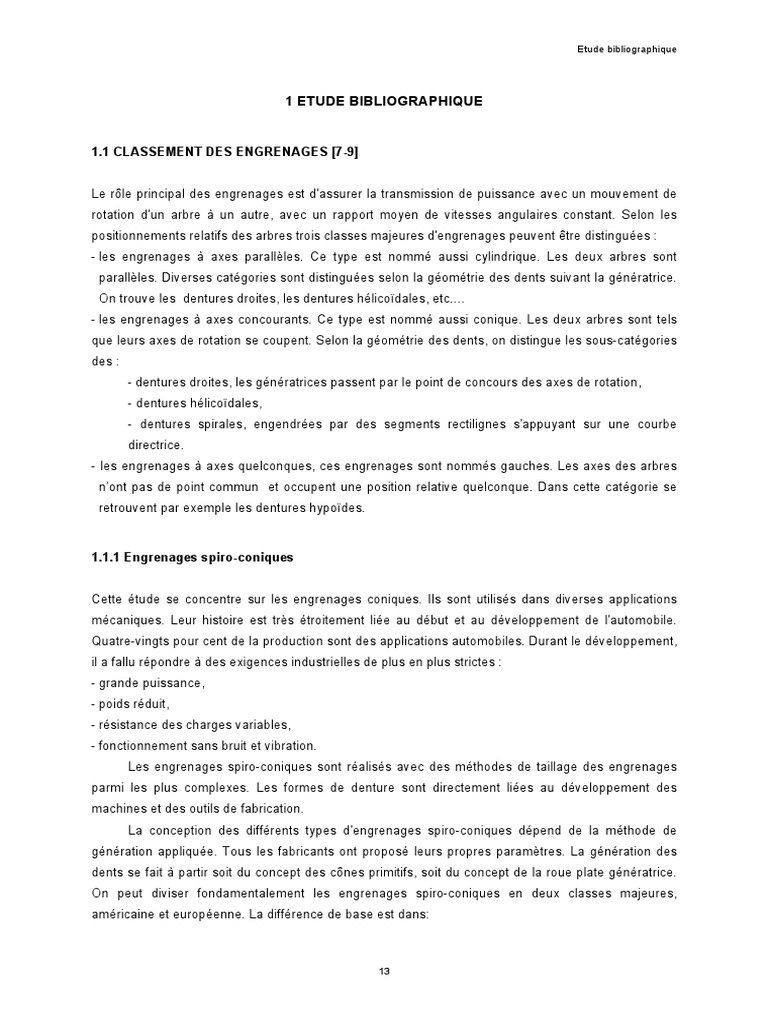 Etude bibliographique

1 ETUDE BIBLIOGRAPHIQUE

1.1 CLASSEMENT DES ENGRENAGES [7-9]

Le rôle principal des engrenages est d'assurer la transmission de puissance avec un mouvement de rotation d'un arbre à un autre, avec un rapport moyen de vitesses angulaires constant. Selon les positionnements relatifs des arbres trois classes majeures d'engrenages peuvent être distinguées :
- les engrenages à axes parallèles. Ce type est nommé aussi cylindrique. Les deux arbres sont parallèles. Diverses catégories sont distinguées selon la géométrie des dents suivant la génératrice. On trouve les dentures droites, les dentures hélicoïdales, etc.…
- les engrenages à axes concourants. Ce type est nommé aussi conique. Les deux arbres sont tels que leurs axes de rotation se coupent. Selon la géométrie des dents, on distingue les sous-catégories des :
- dentures droites, les génératrices passent par le point de concours des axes de rotation,
- dentures hélicoïdales,
- dentures spirales, engendrées par des segments rectilignes s'appuyant sur une courbe directrice.
- les engrenages à axes quelconques, ces engrenages sont nommés gauches. Les axes des arbres n'ont pas de point commun et occupent une position relative quelconque. Dans cette catégorie se retrouvent par exemple les dentures hypoïdes.

1.1.1 Engrenages spiro-coniques

Cette étude se concentre sur les engrenages coniques. Ils sont utilisés dans diverses applications mécaniques. Leur histoire est très étroitement liée au début et au développement de l'automobile. Quatre-vingts pour cent de la production sont des applications automobiles. Durant le développement, il a fallu répondre à des exigences industrielles de plus en plus strictes :
- grande puissance,
- poids réduit,
- résistance des charges variables,
- fonctionnement sans bruit et vibration.

Les engrenages spiro-coniques sont réalisés avec des méthodes de taillage des engrenages parmi les plus complexes. Les formes de denture sont directement liées au développement des machines et des outils de fabrication.

La conception des différents types d'engrenages spiro-coniques dépend de la méthode de génération appliquée. Tous les fabricants ont proposé leurs propres paramètres. La génération des dents se fait à partir soit du concept des cônes primitifs, soit du concept de la roue plate génératrice. On peut diviser fondamentalement les engrenages spiro-coniques en deux classes majeures, américaine et européenne. La différence de base est dans:

13